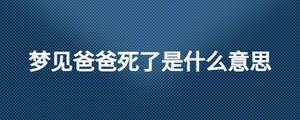 梦见爸爸死了是什么意思